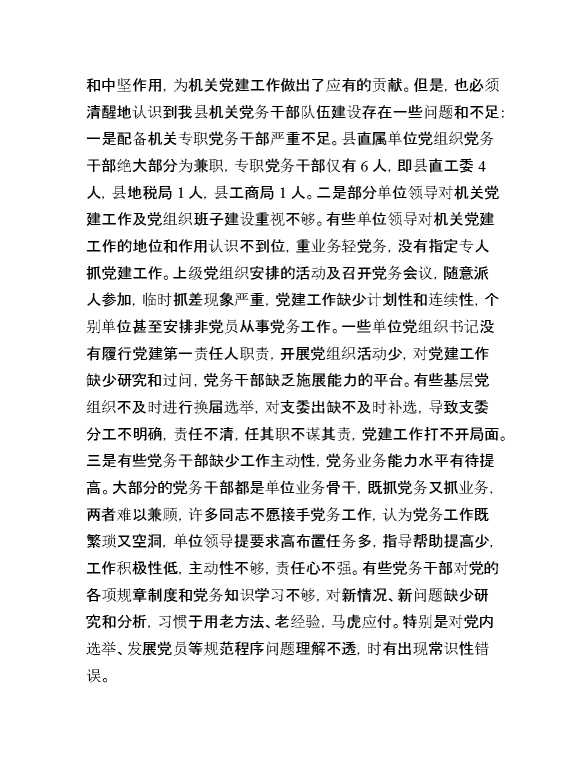 和中坚作用，为机关党建工作做出了应有的贡献。但是，也必须清醒地认识到我县机关党务干部队伍建设存在一些问题和不足：一是配备机关专职党务干部严重不足。县直属单位党组织党务干部绝大部分为兼职，专职党务干部仅有 6 人，即县直工委 4 人，县地税局 1 人，县工商局 1 人。二是部分单位领导对机关党建工作及党组织班子建设重视不够。有些单位领导对机关党建工作的地位和作用认识不到位，重业务轻党务，没有指定专人抓党建工作。上级党组织安排的活动及召开党务会议，随意派人参加，临时抓差现象严重，党建工作缺少计划性和连续性，个别单位甚至安排非党员从事党务工作。一些单位党组织书记没有履行党建第一责任人职责，开展党组织活动少，对党建工作缺少研究和过问，党务干部缺乏施展能力的平台。有些基层党组织不及时进行换届选举，对支委出缺不及时补选，导致支委分工不明确，责任不清，任其职不谋其责，党建工作打不开局面。三是有些党务干部缺少工作主动性，党务业务能力水平有待提高。大部分的党务干部都是单位业务骨干，既抓党务又抓业务，两者难以兼顾，许多同志不愿接手党务工作，认为党务工作既繁琐又空洞，单位领导提要求高布置任务多，指导帮助提高少，工作积极性低，主动性不够，责任心不强。有些党务干部对党的各项规章制度和党务知识学习不够，对新情况、新问题缺少研究和分析，习惯于用老方法、老经验，马虎应付。特别是对党内选举、发展党员等规范程序问题理解不透，时有出现常识性错误。